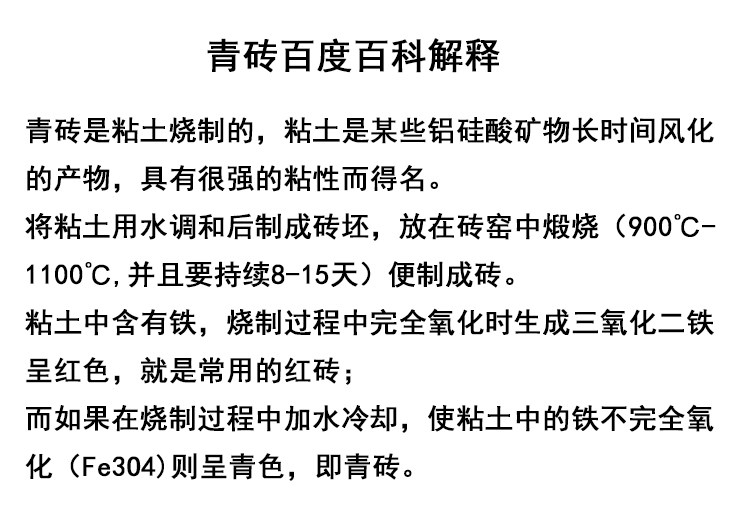 青砖百度百科解释

青砖是粘土烧制的，粘土是某些铝硅酸矿物长时间风化的产物，具有很强的粘性而得名。

将粘土用水调和后制成砖坯，放在砖窑中煅烧（900℃-1100℃,并且要持续8-15天）便制成砖。

粘土中含有铁，烧制过程中完全氧化时生成三氧化二铁呈红色，就是常用的红砖；

而如果在烧制过程中加水冷却，使粘土中的铁不完全氧化（Fe304)则呈青色，即青砖。